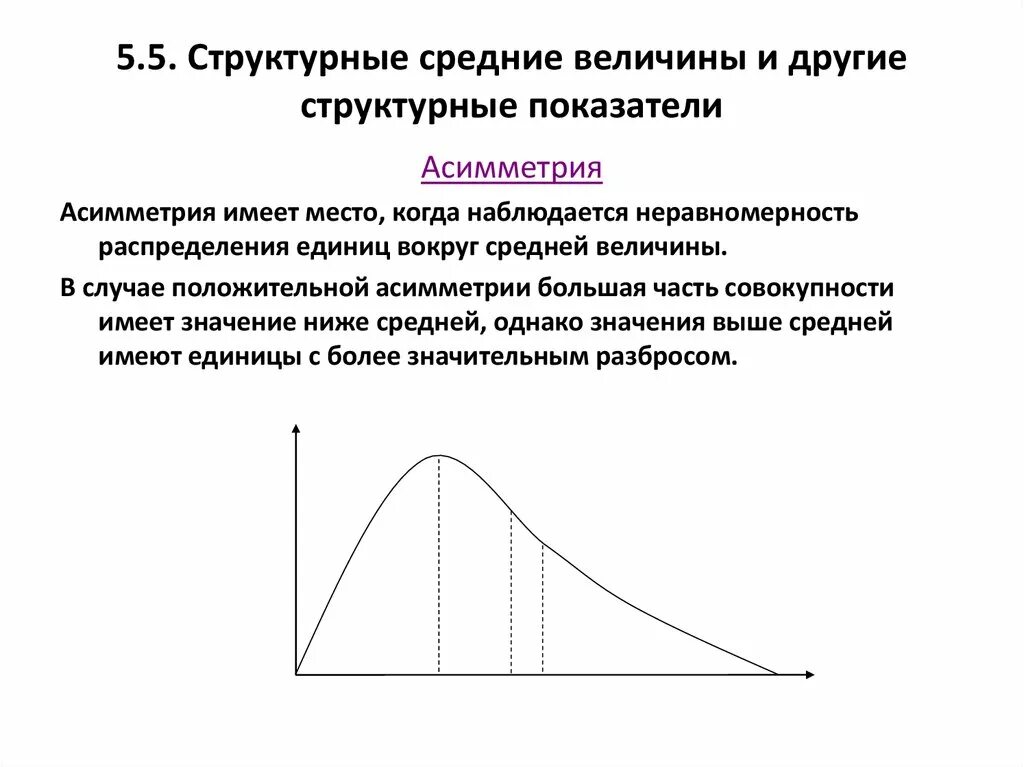 5.5. Структурные средние величины и другие структурные показатели

Асимметрия

Асимметрия имеет место, когда наблюдается неравномерность распределения единиц вокруг средней величины.

В случае положительной асимметрии большая часть совокупности имеет значение ниже средней, однако значения выше средней имеют единицы с более значительным разбросом.